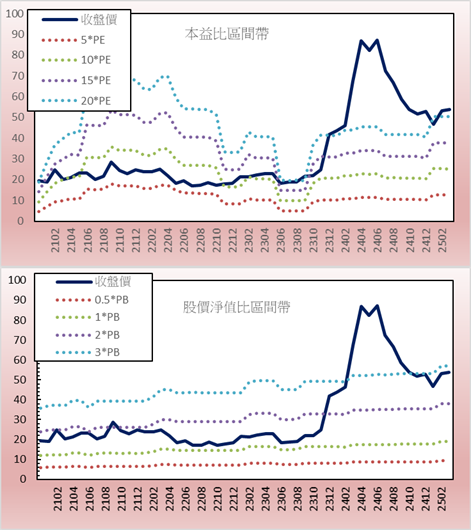 100
90
80
70
60
50
40
30
20
10
0

收盤價
5*PE
10*PE
15*PE
20*PE

本益比區間帶

2102
2104
2106
2108
2110
2112
2202
2204
2206
2208
2210
2212
2302
2304
2306
2308
2310
2312
2402
2404
2406
2408
2410
2412
2502

100
90
80
70
60
50
40
30
20
10
0

收盤價
0.5*PB
1*PB
2*PB
3*PB

股價淨值比區間帶

2102
2104
2106
2108
2110
2112
2202
2204
2206
2208
2210
2212
2302
2304
2306
2308
2310
2312
2402
2404
2406
2408
2410
2412
2502